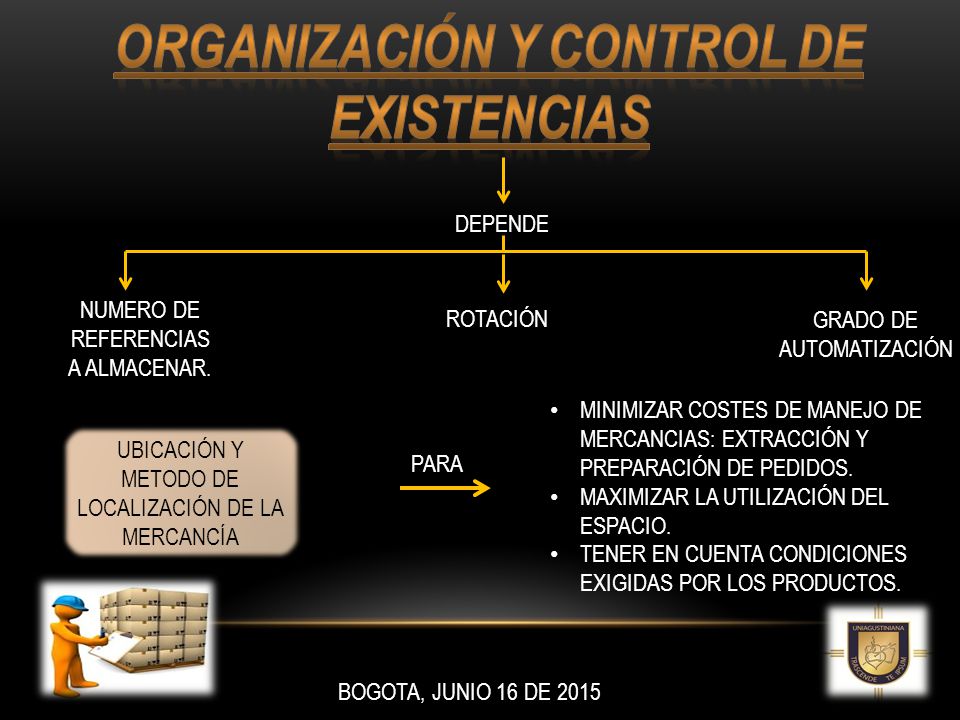 ORGANIZACIÓN Y CONTROL DE EXISTENCIAS

DEPENDE

NUMERO DE REFERENCIAS A ALMACENAR.

ROTACIÓN

GRADO DE AUTOMATIZACIÓN

UBICACIÓN Y METODO DE LOCALIZACIÓN DE LA MERCANCÍA

PARA

• MINIMIZAR COSTES DE MANEJO DE MERCANCIAS: EXTRACCIÓN Y PREPARACIÓN DE PEDIDOS.
• MAXIMIZAR LA UTILIZACIÓN DEL ESPACIO.
• TENER EN CUENTA CONDICIONES EXIGIDAS POR LOS PRODUCTOS.

UNIAGUSTINIANA
TRASCENDE TE IPSUM

BOGOTA, JUNIO 16 DE 2015